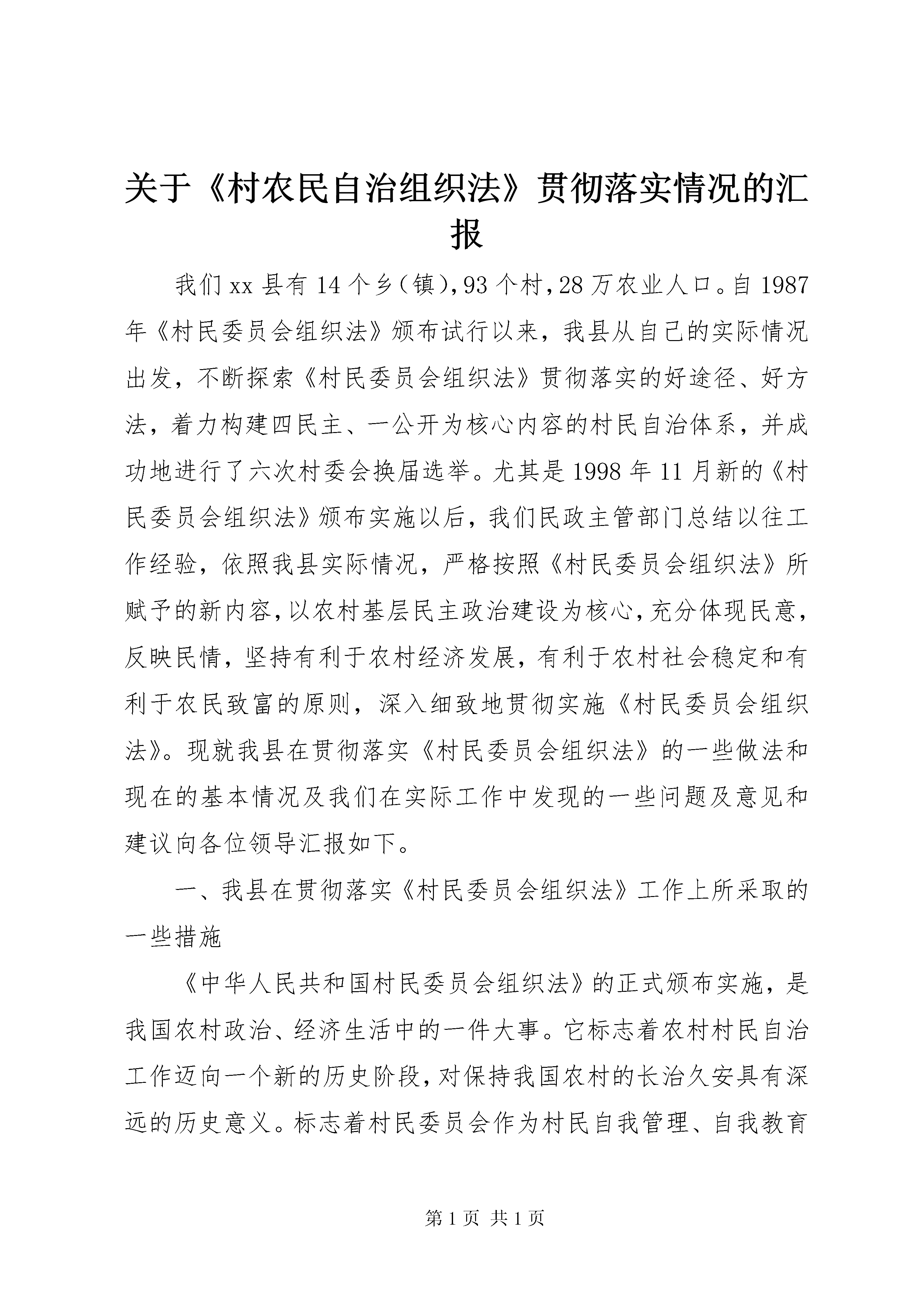 关于《村农民自治组织法》贯彻落实情况的汇报

我们xx县有14个乡（镇），93个村，28万农业人口。自1987年《村民委员会组织法》颁布试行以来，我县从自己的实际情况出发，不断探索《村民委员会组织法》贯彻落实的好途径、好方法，着力构建四民主、一公开为核心内容的村民自治体系，并成功地进行了六次村委会换届选举。尤其是1998年11月新的《村民委员会组织法》颁布实施以后，我们民政主管部门总结以往工作经验，依照我县实际情况，严格按照《村民委员会组织法》所赋予的新内容，以农村基层民主政治建设为核心，充分体现民意，反映民情，坚持有利于农村经济发展，有利于农村社会稳定和有利于农民致富的原则，深入细致地贯彻实施《村民委员会组织法》。现就我县在贯彻落实《村民委员会组织法》的一些做法和现在的基本情况及我们在实际工作中发现的一些问题及意见和建议向各位领导汇报如下。

一、我县在贯彻落实《村民委员会组织法》工作上所采取的一些措施

《中华人民共和国村民委员会组织法》的正式颁布实施，是我国农村政治、经济生活中的一件大事。它标志着农村村民自治工作迈向一个新的历史阶段，对保持我国农村的长治久安具有深远的历史意义。标志着村民委员会作为村民自我管理、自我教育

第1页 共1页